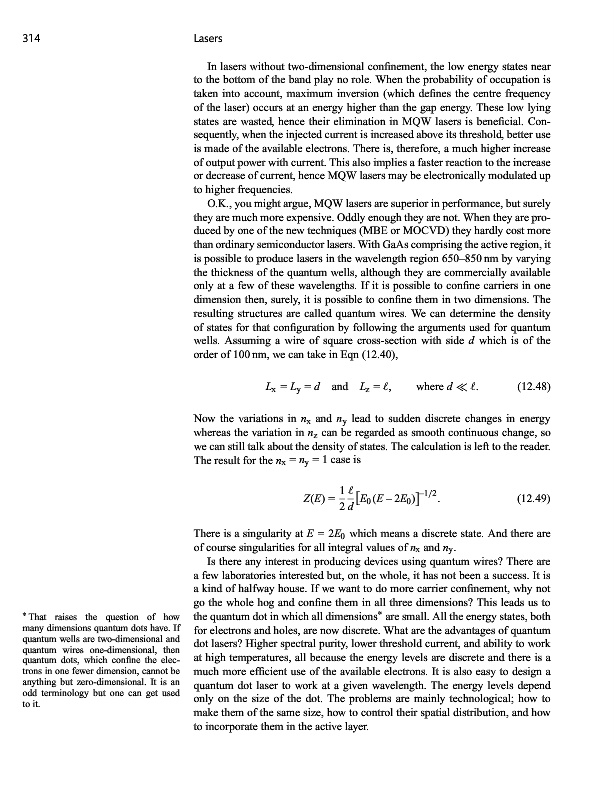 314 Lasers

In lasers without two-dimensional confinement, the low energy states near to the bottom of the band play no role. When the probability of occupation is taken into account, maximum inversion (which defines the centre frequency of the laser) occurs at an energy higher than the gap energy. These low lying states are wasted, hence their elimination in MQW lasers is beneficial. Consequently, when the injected current is increased above its threshold, better use is made of the available electrons. There is, therefore, a much higher increase of output power with current. This also implies a faster reaction to the increase or decrease of current, hence MQW lasers may be electronically modulated up to higher frequencies.

O.K., you might argue, MQW lasers are superior in performance, but surely they are much more expensive. Oddly enough they are not. When they are produced by one of the new techniques (MBE or MOCVD) they hardly cost more than ordinary semiconductor lasers. With GaAs comprising the active region, it is possible to produce lasers in the wavelength region 650–850 nm by varying the thickness of the quantum wells, although they are commercially available only at a few of these wavelengths. If it is possible to confine carriers in one dimension then, surely, it is possible to confine them in two dimensions. The resulting structures are called quantum wires. We can determine the density of states for that configuration by following the arguments used for quantum wells. Assuming a wire of square cross-section with side $d$ which is of the order of 100 nm, we can take in Eqn (12.40),

$L_x = L_y = d$ and $L_z = \ell$, where $d \ll \ell$. (12.48)

Now the variations in $n_x$ and $n_y$ lead to sudden discrete changes in energy whereas the variation in $n_z$ can be regarded as smooth continuous change, so we can still talk about the density of states. The calculation is left to the reader. The result for the $n_x = n_y = 1$ case is

$Z(E) = \frac{1}{2}\frac{\ell}{d}\left[E_0(E - 2E_0)\right]^{-1/2}$. (12.49)

There is a singularity at $E = 2E_0$ which means a discrete state. And there are of course singularities for all integral values of $n_x$ and $n_y$.

Is there any interest in producing devices using quantum wires? There are a few laboratories interested but, on the whole, it has not been a success. It is a kind of halfway house. If we want to do more carrier confinement, why not go the whole hog and confine them in all three dimensions? This leads us to the quantum dot in which all dimensions* are small. All the energy states, both for electrons and holes, are now discrete. What are the advantages of quantum dot lasers? Higher spectral purity, lower threshold current, and ability to work at high temperatures, all because the energy levels are discrete and there is a much more efficient use of the available electrons. It is also easy to design a quantum dot laser to work at a given wavelength. The energy levels depend only on the size of the dot. The problems are mainly technological; how to make them of the same size, how to control their spatial distribution, and how to incorporate them in the active layer.

* That raises the question of how many dimensions quantum dots have. If quantum wells are two-dimensional and quantum wires one-dimensional, then quantum dots, which confine the electrons in one fewer dimension, cannot be anything but zero-dimensional. It is an odd terminology but one can get used to it.